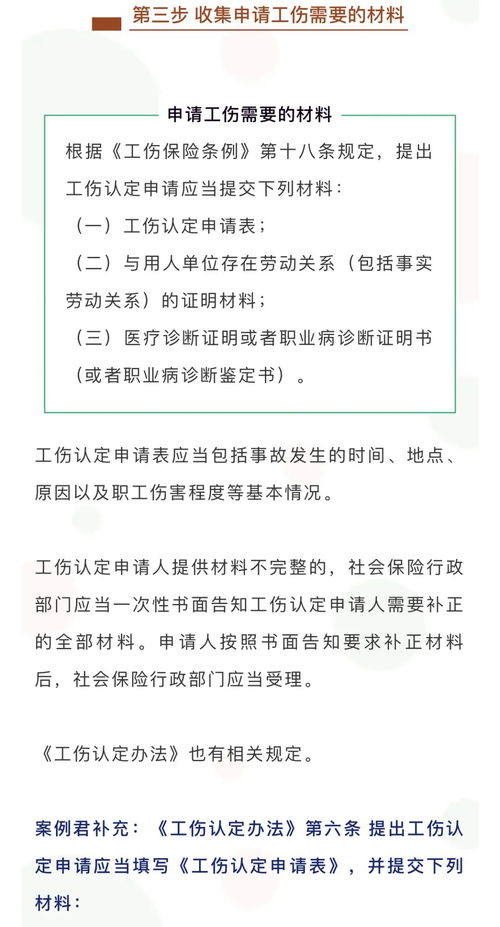 第三步 收集申请工伤需要的材料

申请工伤需要的材料

根据《工伤保险条例》第十八条规定，提出工伤认定申请应当提交下列材料：

（一）工伤认定申请表；

（二）与用人单位存在劳动关系（包括事实劳动关系）的证明材料；

（三）医疗诊断证明或者职业病诊断证明书（或者职业病诊断鉴定书）。

工伤认定申请表应当包括事故发生的时间、地点、原因以及职工伤害程度等基本情况。

工伤认定申请人提供材料不完整的，社会保险行政部门应当一次性书面告知工伤认定申请人需要补正的全部材料。申请人按照书面告知要求补正材料后，社会保险行政部门应当受理。

《工伤认定办法》也有相关规定。

案例君补充：《工伤认定办法》第六条 提出工伤认定申请应当填写《工伤认定申请表》，并提交下列材料：